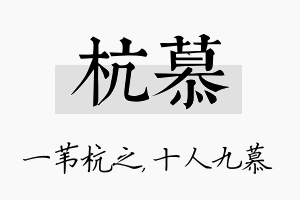 杭慕

一苇杭之,十人九慕